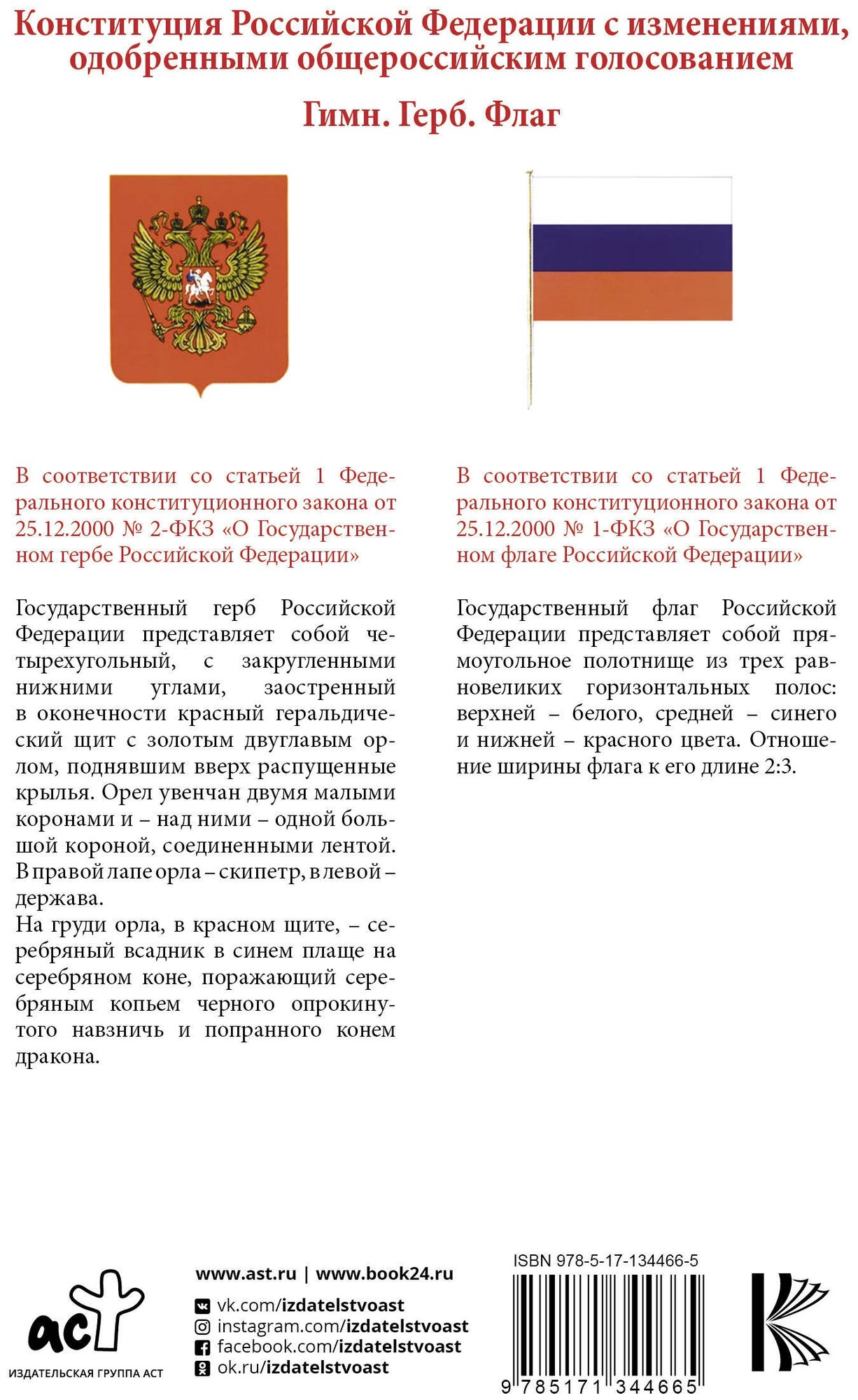 Конституция Российской Федерации с изменениями, одобренными общероссийским голосованием

Гимн. Герб. Флаг

В соответствии со статьей 1 Федерального конституционного закона от 25.12.2000 № 2-ФКЗ «О Государственном гербе Российской Федерации»

Государственный герб Российской Федерации представляет собой четырехугольный, с закругленными нижними углами, заостренный в оконечности красный геральдический щит с золотым двуглавым орлом, поднявшим вверх распущенные крылья. Орел увенчан двумя малыми коронами и – над ними – одной большой короной, соединенными лентой. В правой лапе орла – скипетр, в левой – держава.
На груди орла, в красном щите, – серебряный всадник в синем плаще на серебряном коне, поражающий серебряным копьем черного опрокинутого навзничь и попранного конем дракона.

В соответствии со статьей 1 Федерального конституционного закона от 25.12.2000 № 1-ФКЗ «О Государственном флаге Российской Федерации»

Государственный флаг Российской Федерации представляет собой прямоугольное полотнище из трех равновеликих горизонтальных полос: верхней – белого, средней – синего и нижней – красного цвета. Отношение ширины флага к его длине 2:3.

аст
ИЗДАТЕЛЬСКАЯ ГРУППА АСТ

www.ast.ru | www.book24.ru
vk.com/izdatelstvoast
instagram.com/izdatelstvoast
facebook.com/izdatelstvoast
ok.ru/izdatelstvoast

ISBN 978-5-17-134466-5
9 785171 344665